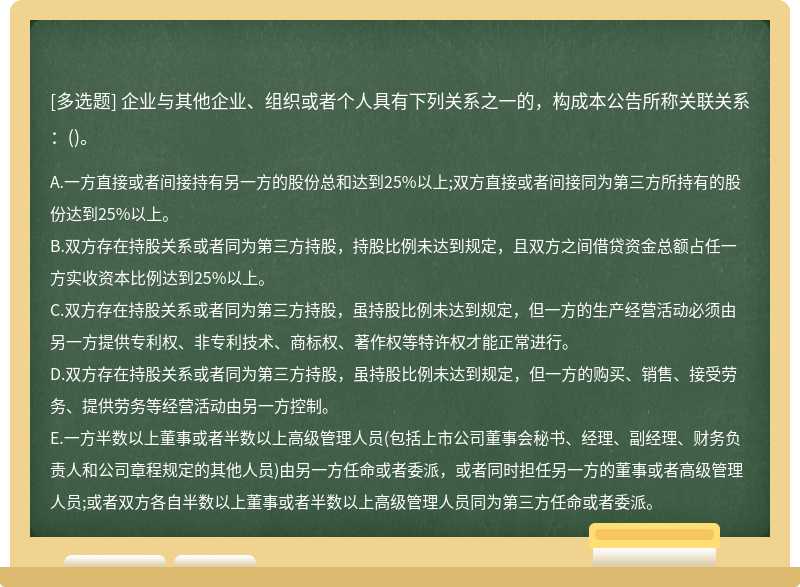 [多选题] 企业与其他企业、组织或者个人具有下列关系之一的，构成本公告所称关联关系：()。

A.一方直接或者间接持有另一方的股份总和达到25%以上;双方直接或者间接同为第三方所持有的股份达到25%以上。
B.双方存在持股关系或者同为第三方持股，持股比例未达到规定，且双方之间借贷资金总额占任一方实收资本比例达到25%以上。
C.双方存在持股关系或者同为第三方持股，虽持股比例未达到规定，但一方的生产经营活动必须由另一方提供专利权、非专利技术、商标权、著作权等特许权才能正常进行。
D.双方存在持股关系或者同为第三方持股，虽持股比例未达到规定，但一方的购买、销售、接受劳务、提供劳务等经营活动由另一方控制。
E.一方半数以上董事或者半数以上高级管理人员(包括上市公司董事会秘书、经理、副经理、财务负责人和公司章程规定的其他人员)由另一方任命或者委派，或者同时担任另一方的董事或者高级管理人员;或者双方各自半数以上董事或者半数以上高级管理人员同为第三方任命或者委派。